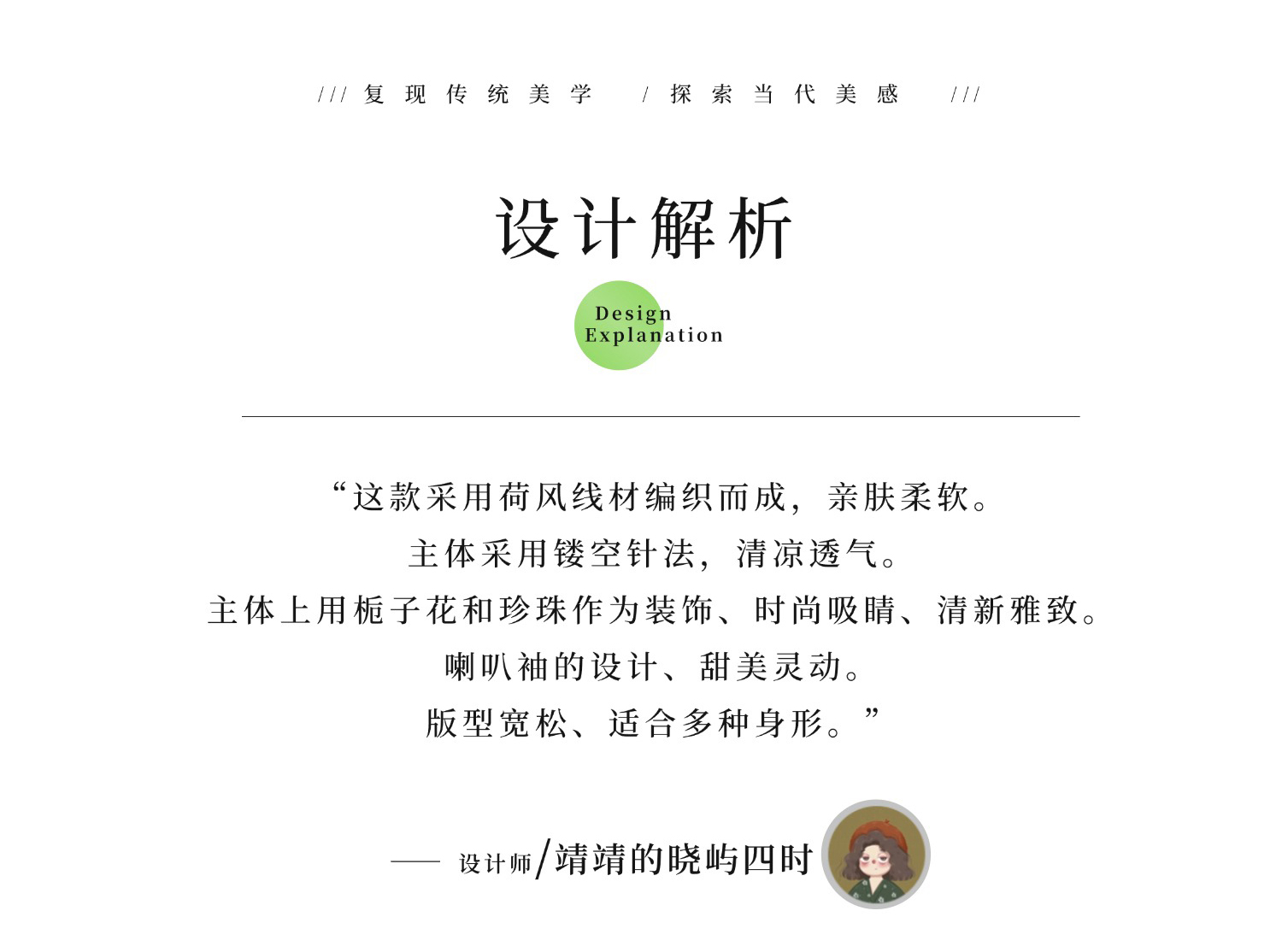 /// 复现传统美学 / 探索当代美感 ///

设计解析

Design
Explanation

“这款采用荷风线材编织而成，亲肤柔软。
主体采用镂空针法，清凉透气。
主体上用栀子花和珍珠作为装饰、时尚吸睛、清新雅致。
喇叭袖的设计、甜美灵动。
版型宽松、适合多种身形。”

—— 设计师/靖靖的晓屿四时